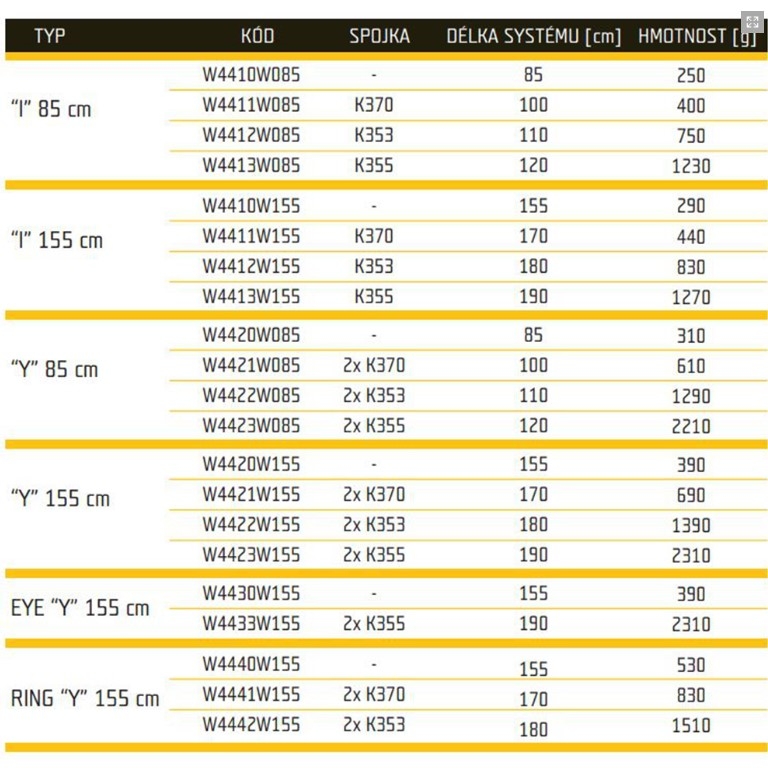 | TYP | KÓD | SPOJKA | DÉLKA SYSTÉMU [cm] | HMOTNOST [g] |
|---|---|---|---|---|
| "I" 85 cm | W4410W085 | - | 85 | 250 |
| | W4411W085 | K370 | 100 | 400 |
| | W4412W085 | K353 | 110 | 750 |
| | W4413W085 | K355 | 120 | 1230 |
| "I" 155 cm | W4410W155 | - | 155 | 290 |
| | W4411W155 | K370 | 170 | 440 |
| | W4412W155 | K353 | 180 | 830 |
| | W4413W155 | K355 | 190 | 1270 |
| "Y" 85 cm | W4420W085 | - | 85 | 310 |
| | W4421W085 | 2x K370 | 100 | 610 |
| | W4422W085 | 2x K353 | 110 | 1290 |
| | W4423W085 | 2x K355 | 120 | 2210 |
| "Y" 155 cm | W4420W155 | - | 155 | 390 |
| | W4421W155 | 2x K370 | 170 | 690 |
| | W4422W155 | 2x K353 | 180 | 1390 |
| | W4423W155 | 2x K355 | 190 | 2310 |
| EYE "Y" 155 cm | W4430W155 | - | 155 | 390 |
| | W4433W155 | 2x K355 | 190 | 2310 |
| RING "Y" 155 cm | W4440W155 | - | 155 | 530 |
| | W4441W155 | 2x K370 | 170 | 830 |
| | W4442W155 | 2x K353 | 180 | 1510 |